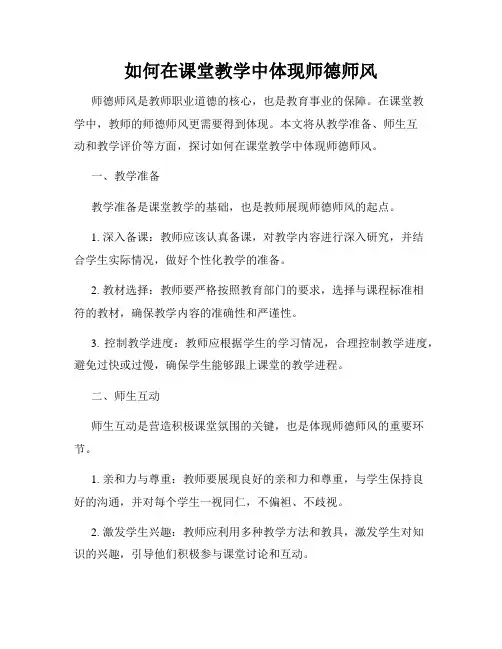 如何在课堂教学中体现师德师风

师德师风是教师职业道德的核心，也是教育事业的保障。在课堂教学中，教师的师德师风更需要得到体现。本文将从教学准备、师生互动和教学评价等方面，探讨如何在课堂教学中体现师德师风。

一、教学准备

教学准备是课堂教学的基础，也是教师展现师德师风的起点。

1. 深入备课：教师应该认真备课，对教学内容进行深入研究，并结合学生实际情况，做好个性化教学的准备。

2. 教材选择：教师要严格按照教育部门的要求，选择与课程标准相符的教材，确保教学内容的准确性和严谨性。

3. 控制教学进度：教师应根据学生的学习情况，合理控制教学进度，避免过快或过慢，确保学生能够跟上课堂的教学进程。

二、师生互动

师生互动是营造积极课堂氛围的关键，也是体现师德师风的重要环节。

1. 亲和力与尊重：教师要展现良好的亲和力和尊重，与学生保持良好的沟通，并对每个学生一视同仁，不偏袒、不歧视。

2. 激发学生兴趣：教师应利用多种教学方法和教具，激发学生对知识的兴趣，引导他们积极参与课堂讨论和互动。